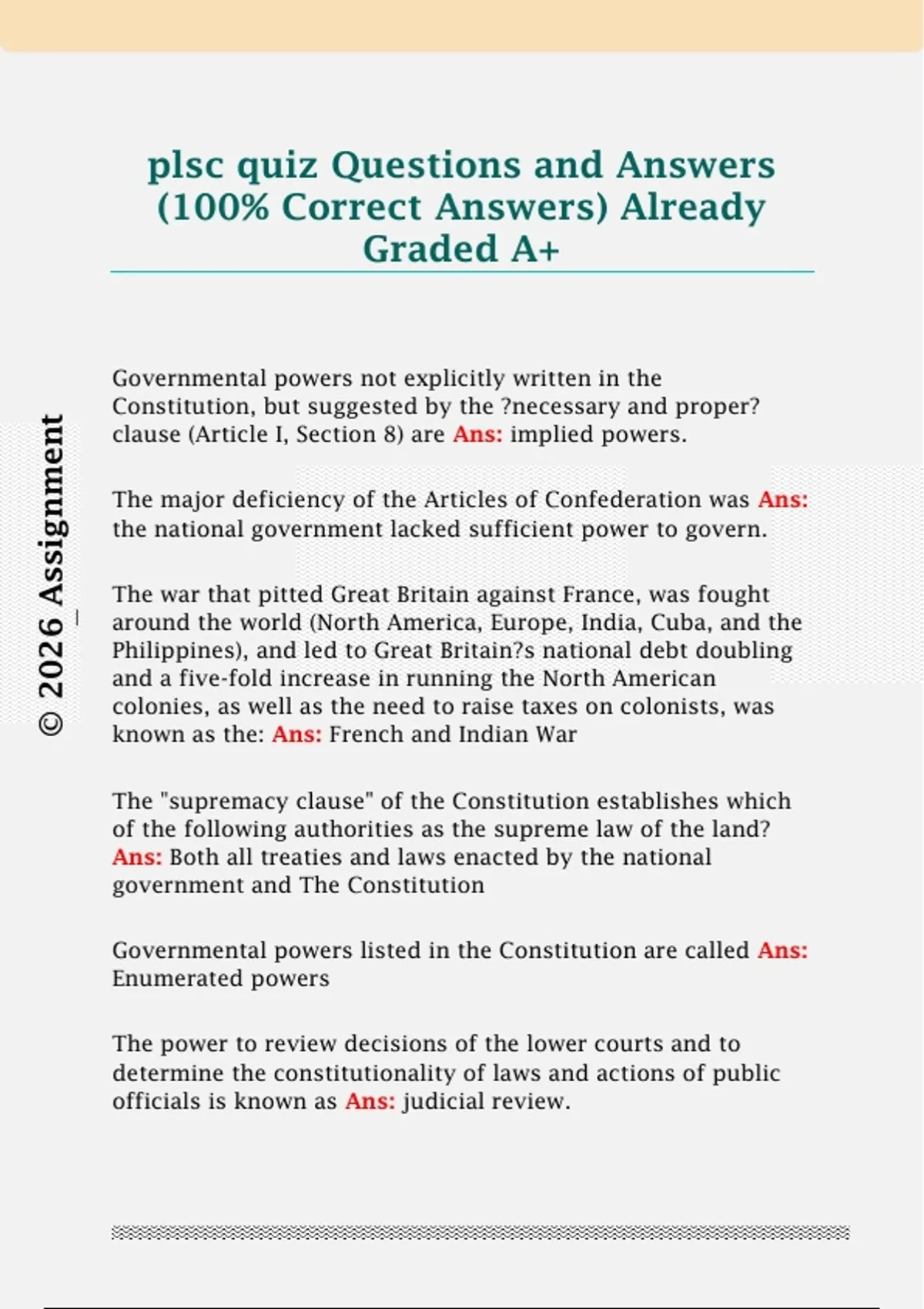 plsc quiz Questions and Answers (100% Correct Answers) Already Graded A+

© 2026 Assignment

Governmental powers not explicitly written in the Constitution, but suggested by the ?necessary and proper? clause (Article I, Section 8) are Ans: implied powers.

The major deficiency of the Articles of Confederation was Ans: the national government lacked sufficient power to govern.

The war that pitted Great Britain against France, was fought around the world (North America, Europe, India, Cuba, and the Philippines), and led to Great Britain?s national debt doubling and a five-fold increase in running the North American colonies, as well as the need to raise taxes on colonists, was known as the: Ans: French and Indian War

The "supremacy clause" of the Constitution establishes which of the following authorities as the supreme law of the land? Ans: Both all treaties and laws enacted by the national government and The Constitution

Governmental powers listed in the Constitution are called Ans: Enumerated powers

The power to review decisions of the lower courts and to determine the constitutionality of laws and actions of public officials is known as Ans: judicial review.